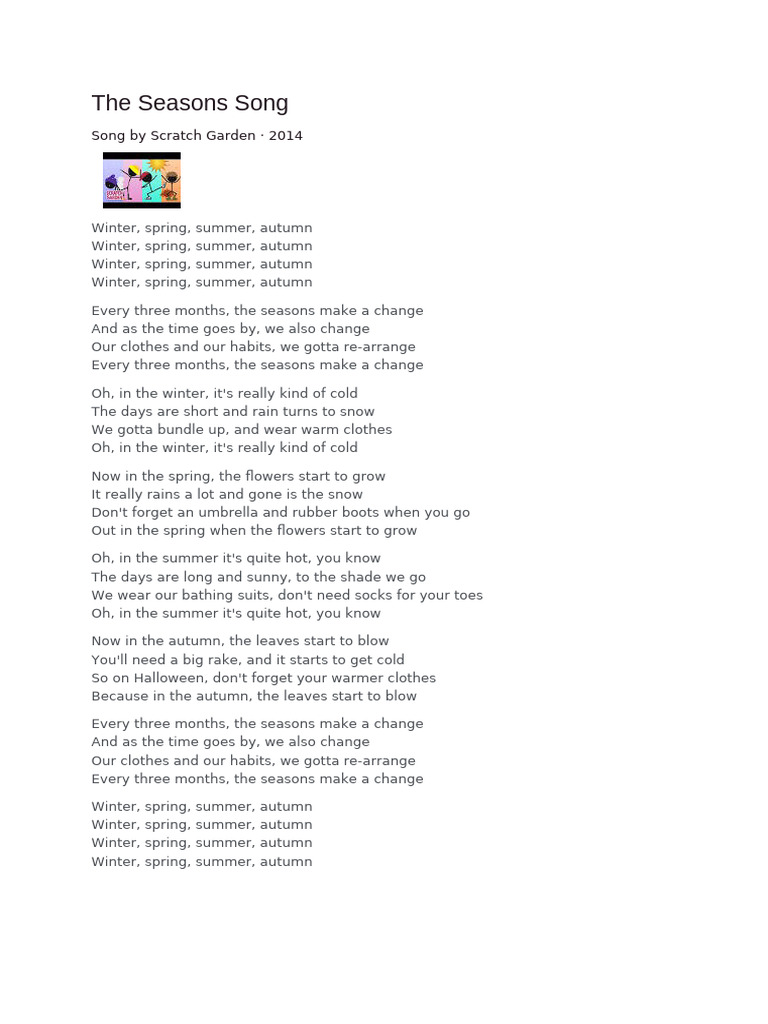 The Seasons Song

Song by Scratch Garden · 2014

Winter, spring, summer, autumn
Winter, spring, summer, autumn
Winter, spring, summer, autumn
Winter, spring, summer, autumn

Every three months, the seasons make a change
And as the time goes by, we also change
Our clothes and our habits, we gotta re-arrange
Every three months, the seasons make a change

Oh, in the winter, it's really kind of cold
The days are short and rain turns to snow
We gotta bundle up, and wear warm clothes
Oh, in the winter, it's really kind of cold

Now in the spring, the flowers start to grow
It really rains a lot and gone is the snow
Don't forget an umbrella and rubber boots when you go
Out in the spring when the flowers start to grow

Oh, in the summer it's quite hot, you know
The days are long and sunny, to the shade we go
We wear our bathing suits, don't need socks for your toes
Oh, in the summer it's quite hot, you know

Now in the autumn, the leaves start to blow
You'll need a big rake, and it starts to get cold
So on Halloween, don't forget your warmer clothes
Because in the autumn, the leaves start to blow

Every three months, the seasons make a change
And as the time goes by, we also change
Our clothes and our habits, we gotta re-arrange
Every three months, the seasons make a change

Winter, spring, summer, autumn
Winter, spring, summer, autumn
Winter, spring, summer, autumn
Winter, spring, summer, autumn